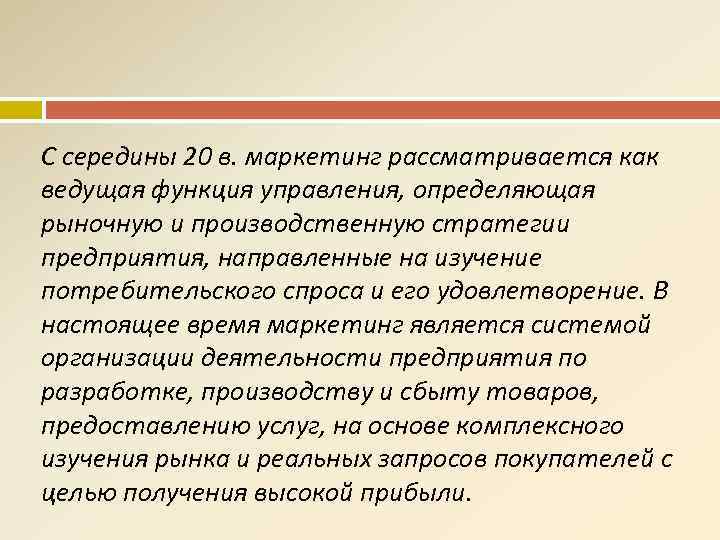 С середины 20 в. маркетинг рассматривается как ведущая функция управления, определяющая рыночную и производственную стратегии предприятия, направленные на изучение потребительского спроса и его удовлетворение. В настоящее время маркетинг является системой организации деятельности предприятия по разработке, производству и сбыту товаров, предоставлению услуг, на основе комплексного изучения рынка и реальных запросов покупателей с целью получения высокой прибыли.